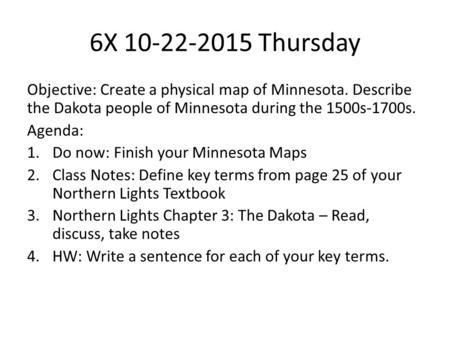 6X 10-22-2015 Thursday

Objective: Create a physical map of Minnesota. Describe the Dakota people of Minnesota during the 1500s-1700s.

Agenda:

1. Do now: Finish your Minnesota Maps
2. Class Notes: Define key terms from page 25 of your Northern Lights Textbook
3. Northern Lights Chapter 3: The Dakota – Read, discuss, take notes
4. HW: Write a sentence for each of your key terms.